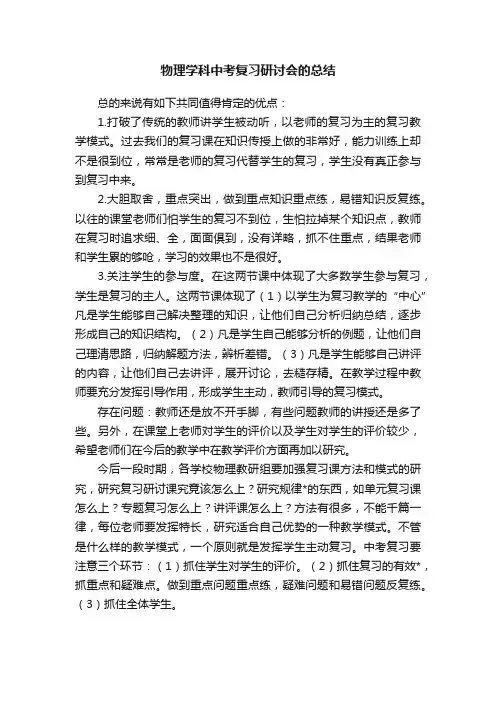 物理学科中考复习研讨会的总结

总的来说有如下共同值得肯定的优点：

1.打破了传统的教师讲学生被动听，以老师的复习为主的复习教学模式。过去我们的复习课在知识传授上做的非常好，能力训练上却不是很到位，常常是老师的复习代替学生的复习，学生没有真正参与到复习中来。

2.大胆取舍，重点突出，做到重点知识重点练，易错知识反复练。以往的课堂老师们怕学生的复习不到位，生怕拉掉某个知识点，教师在复习时追求细、全，面面俱到，没有详略，抓不住重点，结果老师和学生累的够呛，学习的效果也不是很好。

3.关注学生的参与度。在这两节课中体现了大多数学生参与复习，学生是复习的主人。这两节课体现了（1）以学生为复习教学的“中心”凡是学生能够自己解决整理的知识，让他们自己分析归纳总结，逐步形成自己的知识结构。（2）凡是学生自己能够分析的例题，让他们自己理清思路，归纳解题方法，辨析差错。（3）凡是学生能够自己讲评的内容，让他们自己去讲评，展开讨论，去糙存精。在教学过程中教师要充分发挥引导作用，形成学生主动，教师引导的复习模式。

存在问题：教师还是放不开手脚，有些问题教师的讲授还是多了些。另外，在课堂上老师对学生的评价以及学生对学生的评价较少，希望老师们在今后的教学中在教学评价方面再加以研究。

今后一段时期，各学校物理教研组要加强复习课方法和模式的研究，研究复习研讨课究竟该怎么上？研究规律*的东西，如单元复习课怎么上？专题复习怎么上？讲评课怎么上？方法有很多，不能千篇一律，每位老师要发挥特长，研究适合自己优势的一种教学模式。不管是什么样的教学模式，一个原则就是发挥学生主动复习。中考复习要注意三个环节：（1）抓住学生对学生的评价。（2）抓住复习的有效*，抓重点和疑难点。做到重点问题重点练，疑难问题和易错问题反复练。（3）抓住全体学生。